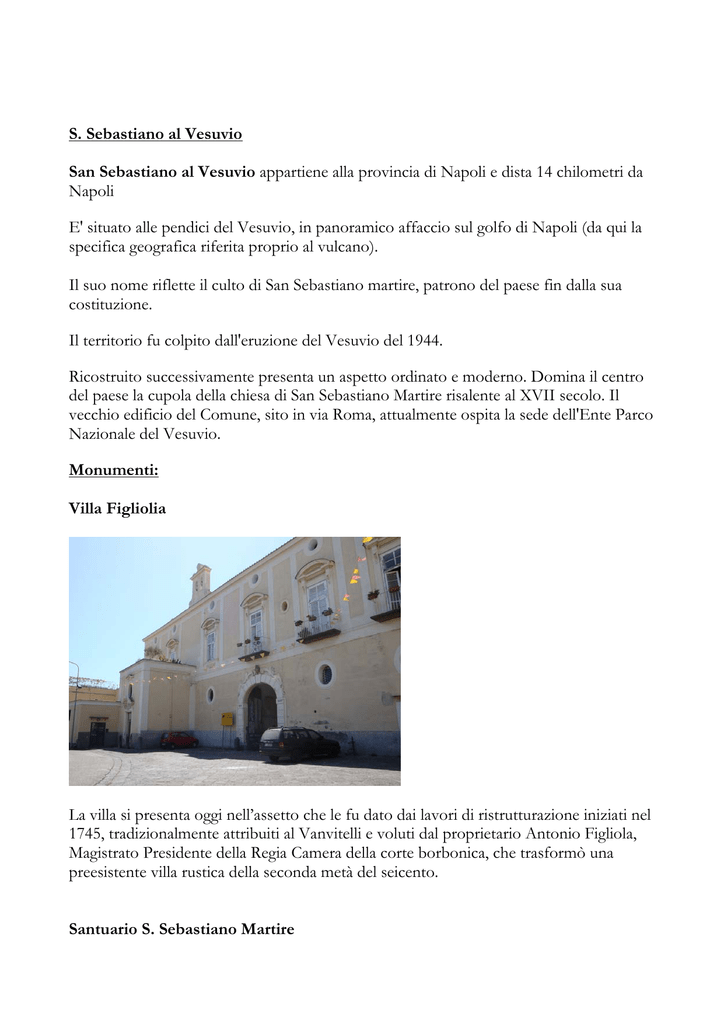 S. Sebastiano al Vesuvio

San Sebastiano al Vesuvio appartiene alla provincia di Napoli e dista 14 chilometri da Napoli

E' situato alle pendici del Vesuvio, in panoramico affaccio sul golfo di Napoli (da qui la specifica geografica riferita proprio al vulcano).

Il suo nome riflette il culto di San Sebastiano martire, patrono del paese fin dalla sua costituzione.

Il territorio fu colpito dall'eruzione del Vesuvio del 1944.

Ricostruito successivamente presenta un aspetto ordinato e moderno. Domina il centro del paese la cupola della chiesa di San Sebastiano Martire risalente al XVII secolo. Il vecchio edificio del Comune, sito in via Roma, attualmente ospita la sede dell'Ente Parco Nazionale del Vesuvio.

Monumenti:

Villa Figliolia

La villa si presenta oggi nell'assetto che le fu dato dai lavori di ristrutturazione iniziati nel 1745, tradizionalmente attribuiti al Vanvitelli e voluti dal proprietario Antonio Figliola, Magistrato Presidente della Regia Camera della corte borbonica, che trasformò una preesistente villa rustica della seconda metà del seicento.

Santuario S. Sebastiano Martire